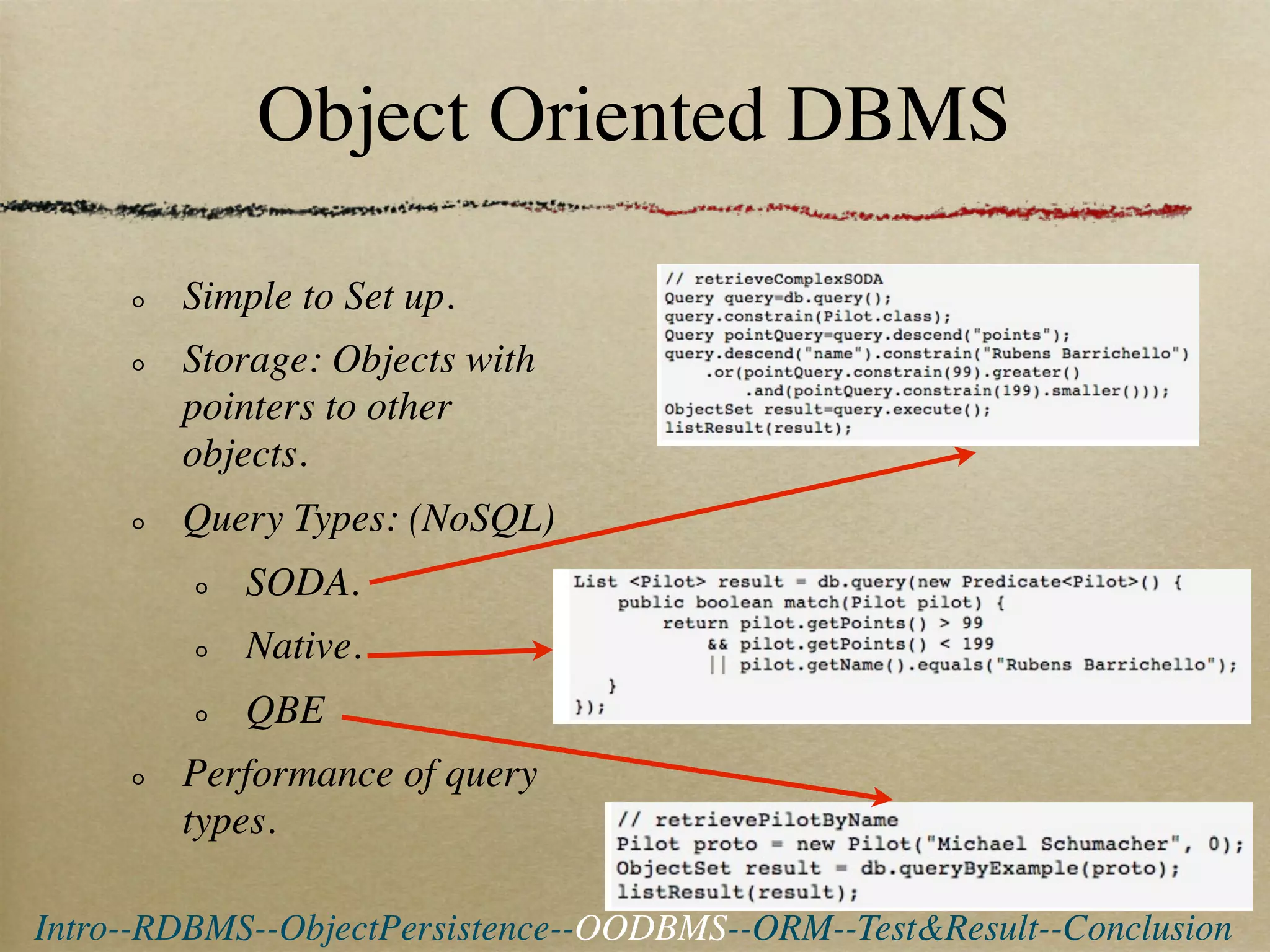 Object Oriented DBMS

Simple to Set up.

Storage: Objects with pointers to other objects.

Query Types: (NoSQL)

SODA.

Native.

QBE

Performance of query types.

// retrieveComplexSODA
Query query=db.query();
query.constrain(Pilot.class);
Query pointQuery=query.descend("points");
query.descend("name").constrain("Rubens Barrichello")
    .or(pointQuery.constrain(99).greater()
        .and(pointQuery.constrain(199).smaller()));
ObjectSet result=query.execute();
listResult(result);

List <Pilot> result = db.query(new Predicate<Pilot>() {
    public boolean match(Pilot pilot) {
        return pilot.getPoints() > 99
            && pilot.getPoints() < 199
            || pilot.getName().equals("Rubens Barrichello");
    }
});

// retrievePilotByName
Pilot proto = new Pilot("Michael Schumacher", 0);
ObjectSet result = db.queryByExample(proto);
listResult(result);

Intro--RDBMS--ObjectPersistence--OODBMS--ORM--Test&Result--Conclusion